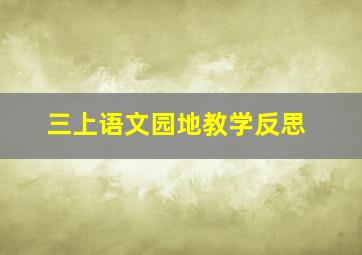 三上语文园地教学反思